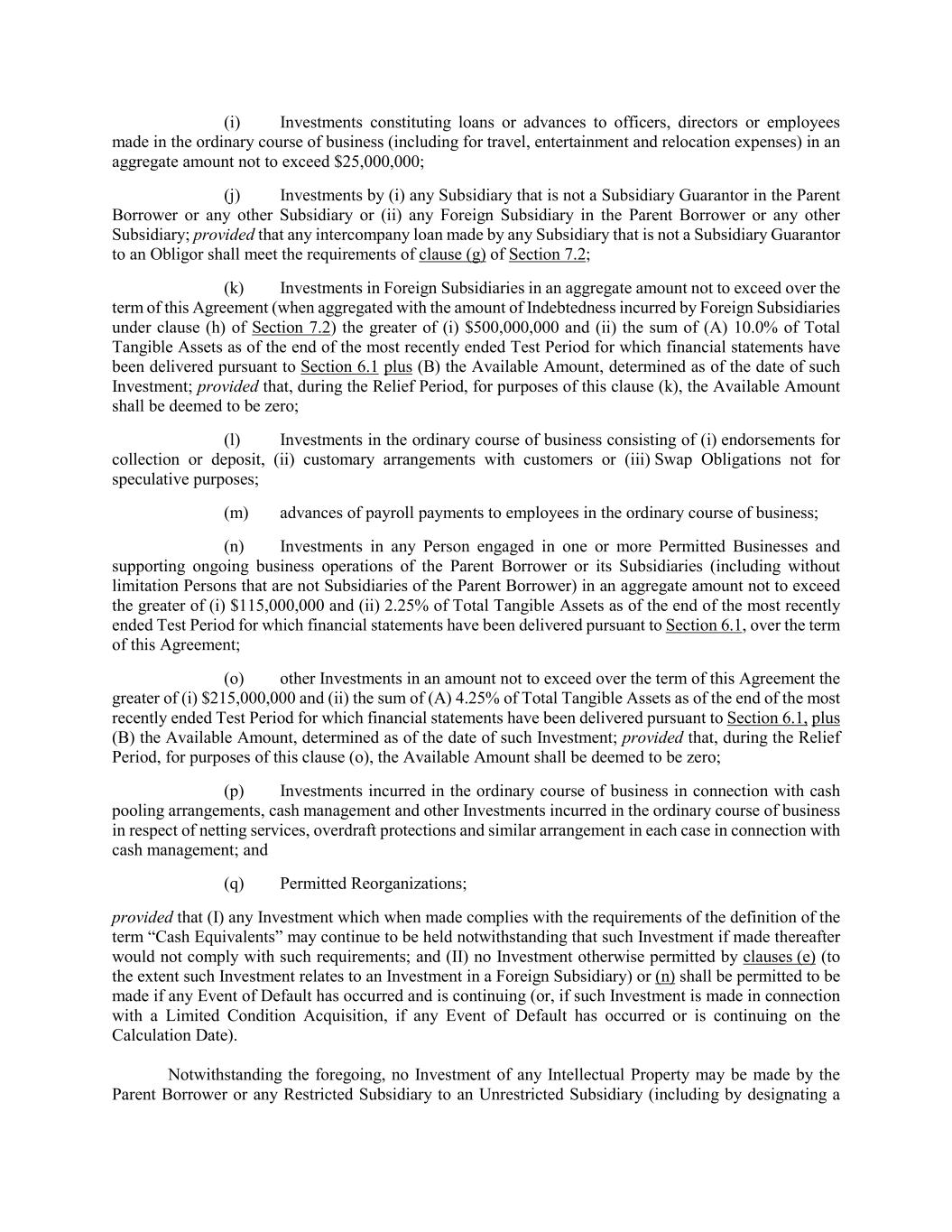 (i) Investments constituting loans or advances to officers, directors or employees made in the ordinary course of business (including for travel, entertainment and relocation expenses) in an aggregate amount not to exceed \$25,000,000;

(j) Investments by (i) any Subsidiary that is not a Subsidiary Guarantor in the Parent Borrower or any other Subsidiary or (ii) any Foreign Subsidiary in the Parent Borrower or any other Subsidiary; provided that any intercompany loan made by any Subsidiary that is not a Subsidiary Guarantor to an Obligor shall meet the requirements of clause (g) of Section 7.2;

(k) Investments in Foreign Subsidiaries in an aggregate amount not to exceed over the term of this Agreement (when aggregated with the amount of Indebtedness incurred by Foreign Subsidiaries under clause (h) of Section 7.2) the greater of (i) \$500,000,000 and (ii) the sum of (A) 10.0% of Total Tangible Assets as of the end of the most recently ended Test Period for which financial statements have been delivered pursuant to Section 6.1 plus (B) the Available Amount, determined as of the date of such Investment; provided that, during the Relief Period, for purposes of this clause (k), the Available Amount shall be deemed to be zero;

(l) Investments in the ordinary course of business consisting of (i) endorsements for collection or deposit, (ii) customary arrangements with customers or (iii) Swap Obligations not for speculative purposes;

(m) advances of payroll payments to employees in the ordinary course of business;

(n) Investments in any Person engaged in one or more Permitted Businesses and supporting ongoing business operations of the Parent Borrower or its Subsidiaries (including without limitation Persons that are not Subsidiaries of the Parent Borrower) in an aggregate amount not to exceed the greater of (i) \$115,000,000 and (ii) 2.25% of Total Tangible Assets as of the end of the most recently ended Test Period for which financial statements have been delivered pursuant to Section 6.1, over the term of this Agreement;

(o) other Investments in an amount not to exceed over the term of this Agreement the greater of (i) \$215,000,000 and (ii) the sum of (A) 4.25% of Total Tangible Assets as of the end of the most recently ended Test Period for which financial statements have been delivered pursuant to Section 6.1, plus (B) the Available Amount, determined as of the date of such Investment; provided that, during the Relief Period, for purposes of this clause (o), the Available Amount shall be deemed to be zero;

(p) Investments incurred in the ordinary course of business in connection with cash pooling arrangements, cash management and other Investments incurred in the ordinary course of business in respect of netting services, overdraft protections and similar arrangement in each case in connection with cash management; and

(q) Permitted Reorganizations;

provided that (I) any Investment which when made complies with the requirements of the definition of the term “Cash Equivalents” may continue to be held notwithstanding that such Investment if made thereafter would not comply with such requirements; and (II) no Investment otherwise permitted by clauses (e) (to the extent such Investment relates to an Investment in a Foreign Subsidiary) or (n) shall be permitted to be made if any Event of Default has occurred and is continuing (or, if such Investment is made in connection with a Limited Condition Acquisition, if any Event of Default has occurred or is continuing on the Calculation Date).

Notwithstanding the foregoing, no Investment of any Intellectual Property may be made by the Parent Borrower or any Restricted Subsidiary to an Unrestricted Subsidiary (including by designating a